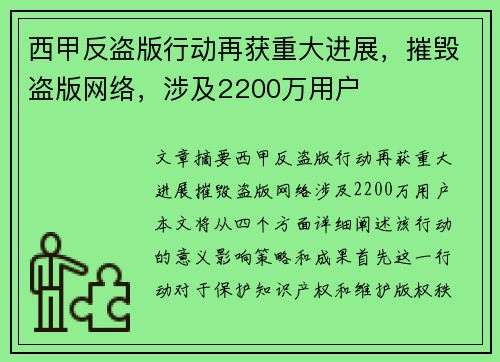 西甲反盗版行动再获重大进展，摧毁盗版网络，涉及2200万用户

文章摘要西甲反盗版行动再获重大进展摧毁盗版网络涉及2200万用户本文将从四个方面详细阐述该行动的意义影响策略和成果首先这一行动对于保护知识产权和维护版权秩